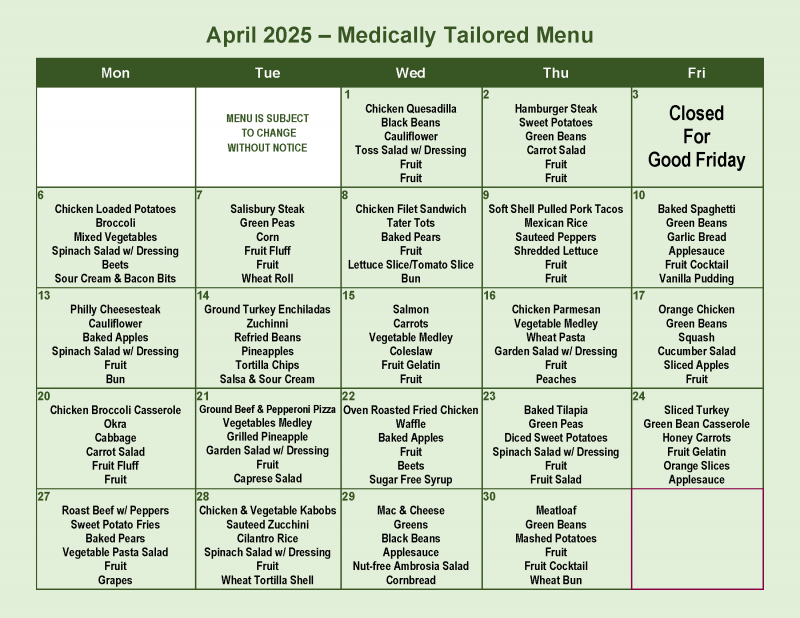 April 2025 – Medically Tailored Menu

| Mon | Tue | Wed | Thu | Fri |
|---|---|---|---|---|
| | MENU IS SUBJECT TO CHANGE WITHOUT NOTICE | 1 Chicken Quesadilla Black Beans Cauliflower Toss Salad w/ Dressing Fruit Fruit | 2 Hamburger Steak Sweet Potatoes Green Beans Carrot Salad Fruit Fruit | 3 Closed For Good Friday |
| 6 Chicken Loaded Potatoes Broccoli Mixed Vegetables Spinach Salad w/ Dressing Beets Sour Cream & Bacon Bits | 7 Salisbury Steak Green Peas Corn Fruit Fluff Fruit Wheat Roll | 8 Chicken Filet Sandwich Tater Tots Baked Pears Fruit Lettuce Slice/Tomato Slice Bun | 9 Soft Shell Pulled Pork Tacos Mexican Rice Sauteed Peppers Shredded Lettuce Fruit Fruit | 10 Baked Spaghetti Green Beans Garlic Bread Applesauce Fruit Cocktail Vanilla Pudding |
| 13 Philly Cheesesteak Cauliflower Baked Apples Spinach Salad w/ Dressing Fruit Bun | 14 Ground Turkey Enchiladas Zuchinni Refried Beans Pineapples Tortilla Chips Salsa & Sour Cream | 15 Salmon Carrots Vegetable Medley Coleslaw Fruit Gelatin Fruit | 16 Chicken Parmesan Vegetable Medley Wheat Pasta Garden Salad w/ Dressing Fruit Peaches | 17 Orange Chicken Green Beans Squash Cucumber Salad Sliced Apples Fruit |
| 20 Chicken Broccoli Casserole Okra Cabbage Carrot Salad Fruit Fluff Fruit | 21 Ground Beef & Pepperoni Pizza Vegetables Medley Grilled Pineapple Garden Salad w/ Dressing Fruit Caprese Salad | 22 Oven Roasted Fried Chicken Waffle Baked Apples Fruit Beets Sugar Free Syrup | 23 Baked Tilapia Green Peas Diced Sweet Potatoes Spinach Salad w/ Dressing Fruit Fruit Salad | 24 Sliced Turkey Green Bean Casserole Honey Carrots Fruit Gelatin Orange Slices Applesauce |
| 27 Roast Beef w/ Peppers Sweet Potato Fries Baked Pears Vegetable Pasta Salad Fruit Grapes | 28 Chicken & Vegetable Kabobs Sauteed Zucchini Cilantro Rice Spinach Salad w/ Dressing Fruit Wheat Tortilla Shell | 29 Mac & Cheese Greens Black Beans Applesauce Nut-free Ambrosia Salad Cornbread | 30 Meatloaf Green Beans Mashed Potatoes Fruit Fruit Cocktail Wheat Bun | |